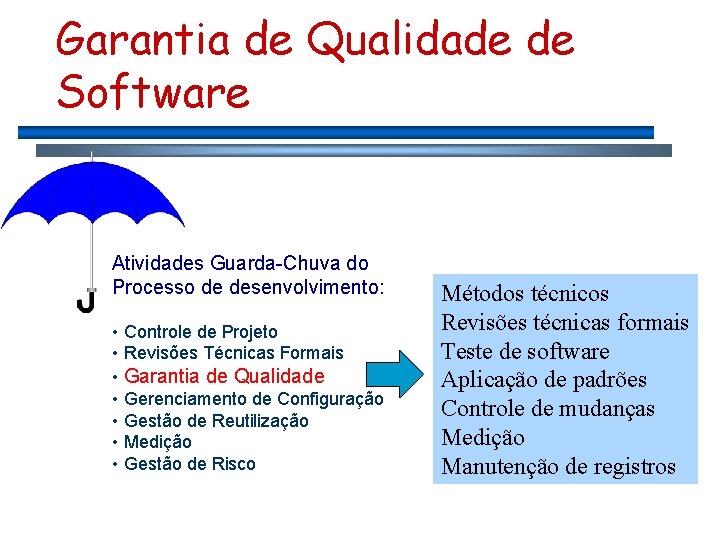 Garantia de Qualidade de Software

Atividades Guarda-Chuva do Processo de desenvolvimento:

• Controle de Projeto
• Revisões Técnicas Formais
• Garantia de Qualidade
• Gerenciamento de Configuração
• Gestão de Reutilização
• Medição
• Gestão de Risco

Métodos técnicos
Revisões técnicas formais
Teste de software
Aplicação de padrões
Controle de mudanças
Medição
Manutenção de registros